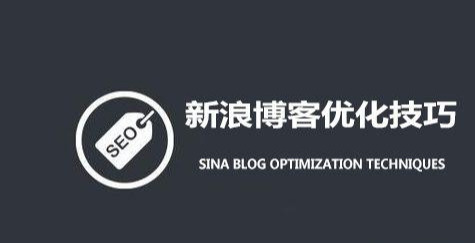 SEO

新浪博客优化技巧

SINA BLOG OPTIMIZATION TECHNIQUES